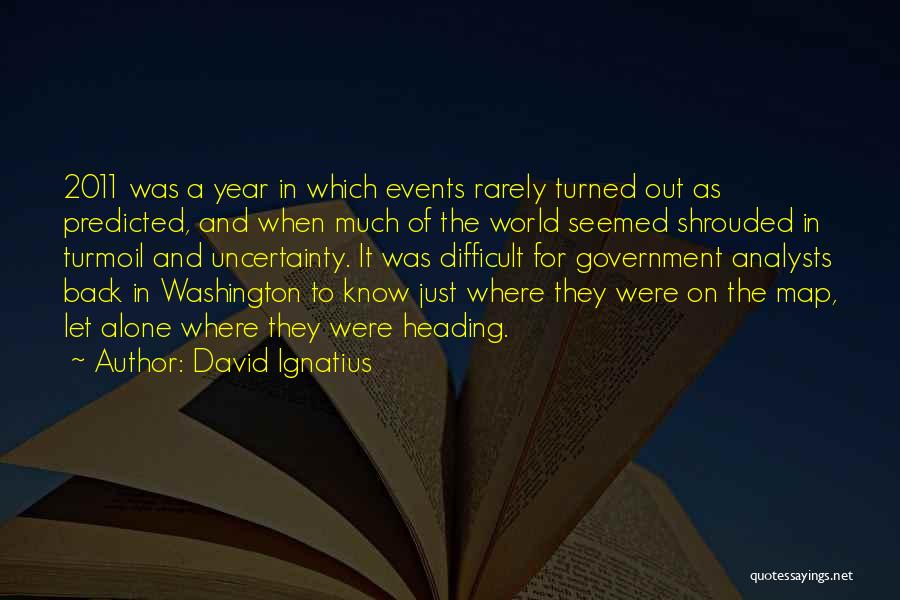 2011 was a year in which events rarely turned out as predicted, and when much of the world seemed shrouded in turmoil and uncertainty. It was difficult for government analysts back in Washington to know just where they were on the map, let alone where they were heading.

~ Author: David Ignatius

quotessayings.net